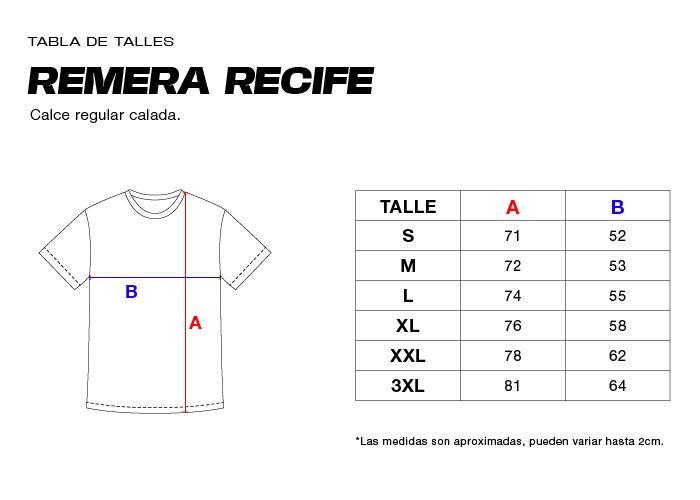 TABLA DE TALLES

REMERA RECIFE

Calce regular calada.

B

A

| TALLE | A | B |
|---|---|---|
| S | 71 | 52 |
| M | 72 | 53 |
| L | 74 | 55 |
| XL | 76 | 58 |
| XXL | 78 | 62 |
| 3XL | 81 | 64 |

*Las medidas son aproximadas, pueden variar hasta 2cm.